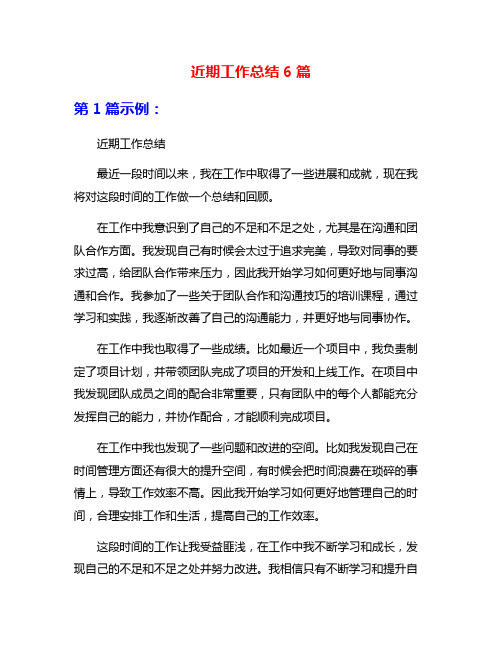 近期工作总结 6 篇

第 1 篇示例：

近期工作总结

最近一段时间以来，我在工作中取得了一些进展和成就，现在我将对这段时间的工作做一个总结和回顾。

在工作中我意识到了自己的不足和不足之处，尤其是在沟通和团队合作方面。我发现自己有时候会太过于追求完美，导致对同事的要求过高，给团队合作带来压力，因此我开始学习如何更好地与同事沟通和合作。我参加了一些关于团队合作和沟通技巧的培训课程，通过学习和实践，我逐渐改善了自己的沟通能力，并更好地与同事协作。

在工作中我也取得了一些成绩。比如最近一个项目中，我负责制定了项目计划，并带领团队完成了项目的开发和上线工作。在项目中我发现团队成员之间的配合非常重要，只有团队中的每个人都能充分发挥自己的能力，并协作配合，才能顺利完成项目。

在工作中我也发现了一些问题和改进的空间。比如我发现自己在时间管理方面还有很大的提升空间，有时候会把时间浪费在琐碎的事情上，导致工作效率不高。因此我开始学习如何更好地管理自己的时间，合理安排工作和生活，提高自己的工作效率。

这段时间的工作让我受益匪浅，在工作中我不断学习和成长，发现自己的不足和不足之处并努力改进。我相信只有不断学习和提升自